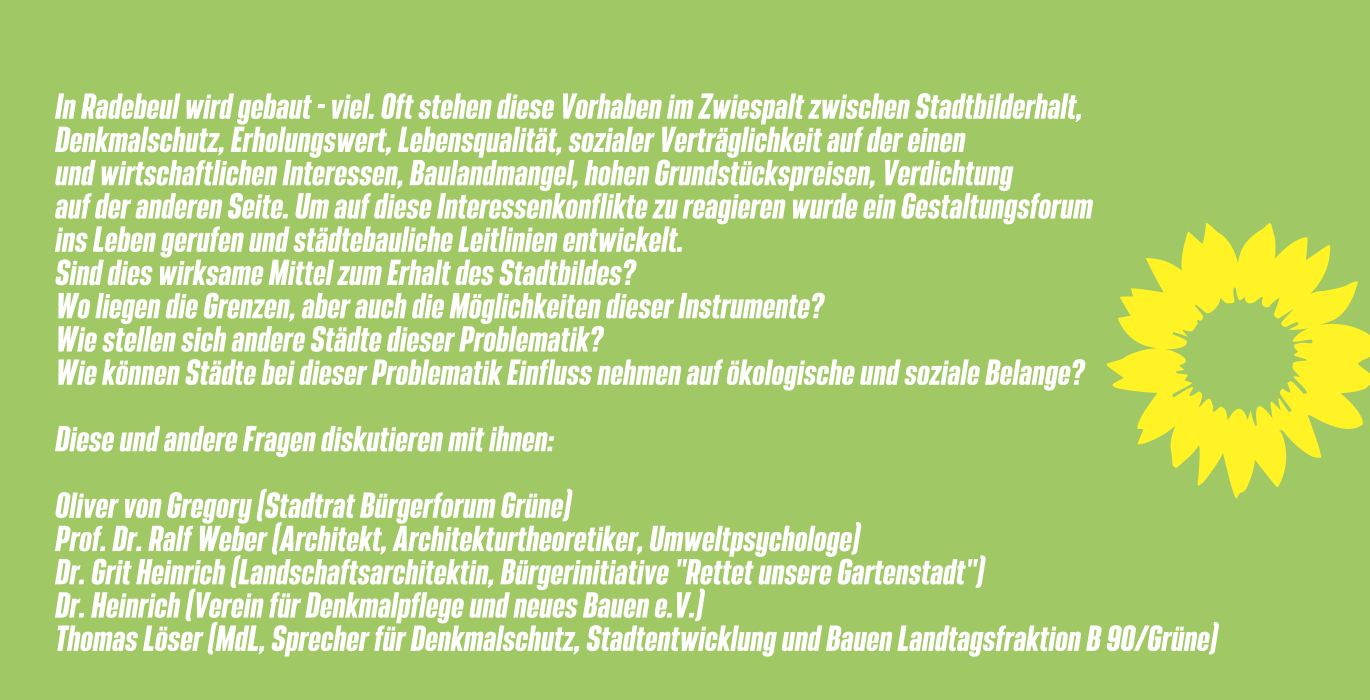 In Radebeul wird gebaut - viel. Oft stehen diese Vorhaben im Zwiespalt zwischen Stadtbilderhalt, Denkmalschutz, Erholungswert, Lebensqualität, sozialer Verträglichkeit auf der einen und wirtschaftlichen Interessen, Baulandmangel, hohen Grundstückspreisen, Verdichtung auf der anderen Seite. Um auf diese Interessenkonflikte zu reagieren wurde ein Gestaltungsforum ins Leben gerufen und städtebauliche Leitlinien entwickelt.
Sind dies wirksame Mittel zum Erhalt des Stadtbildes?
Wo liegen die Grenzen, aber auch die Möglichkeiten dieser Instrumente?
Wie stellen sich andere Städte dieser Problematik?
Wie können Städte bei dieser Problematik Einfluss nehmen auf ökologische und soziale Belange?

Diese und andere Fragen diskutieren mit ihnen:

Oliver von Gregory (Stadtrat Bürgerforum Grüne)
Prof. Dr. Ralf Weber (Architekt, Architekturtheoretiker, Umweltpsychologe)
Dr. Grit Heinrich (Landschaftsarchitektin, Bürgerinitiative "Rettet unsere Gartenstadt")
Dr. Heinrich (Verein für Denkmalpflege und neues Bauen e.V.)
Thomas Löser (MdL, Sprecher für Denkmalschutz, Stadtentwicklung und Bauen Landtagsfraktion B 90/Grüne)